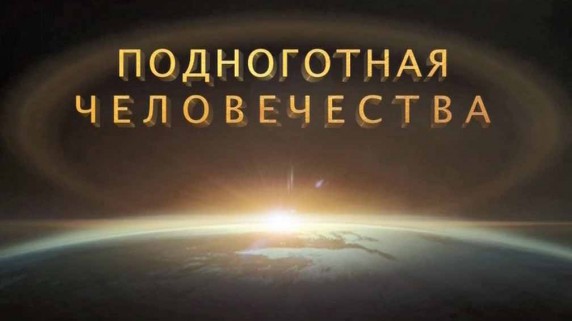 ПОДНОГОТНАЯ
ЧЕЛОВЕЧЕСТВА